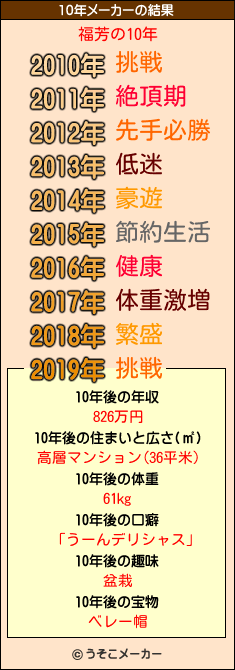 10年メーカーの結果

福芳の10年

2010年 挑戦
2011年 絶頂期
2012年 先手必勝
2013年 低迷
2014年 豪遊
2015年 節約生活
2016年 健康
2017年 体重激増
2018年 繁盛
2019年 挑戦

10年後の年収
826万円
10年後の住まいと広さ(㎡)
高層マンション(36平米)
10年後の体重
61kg
10年後の口癖
「うーんデリシャス」
10年後の趣味
盆栽
10年後の宝物
ベレー帽

© うそこメーカー